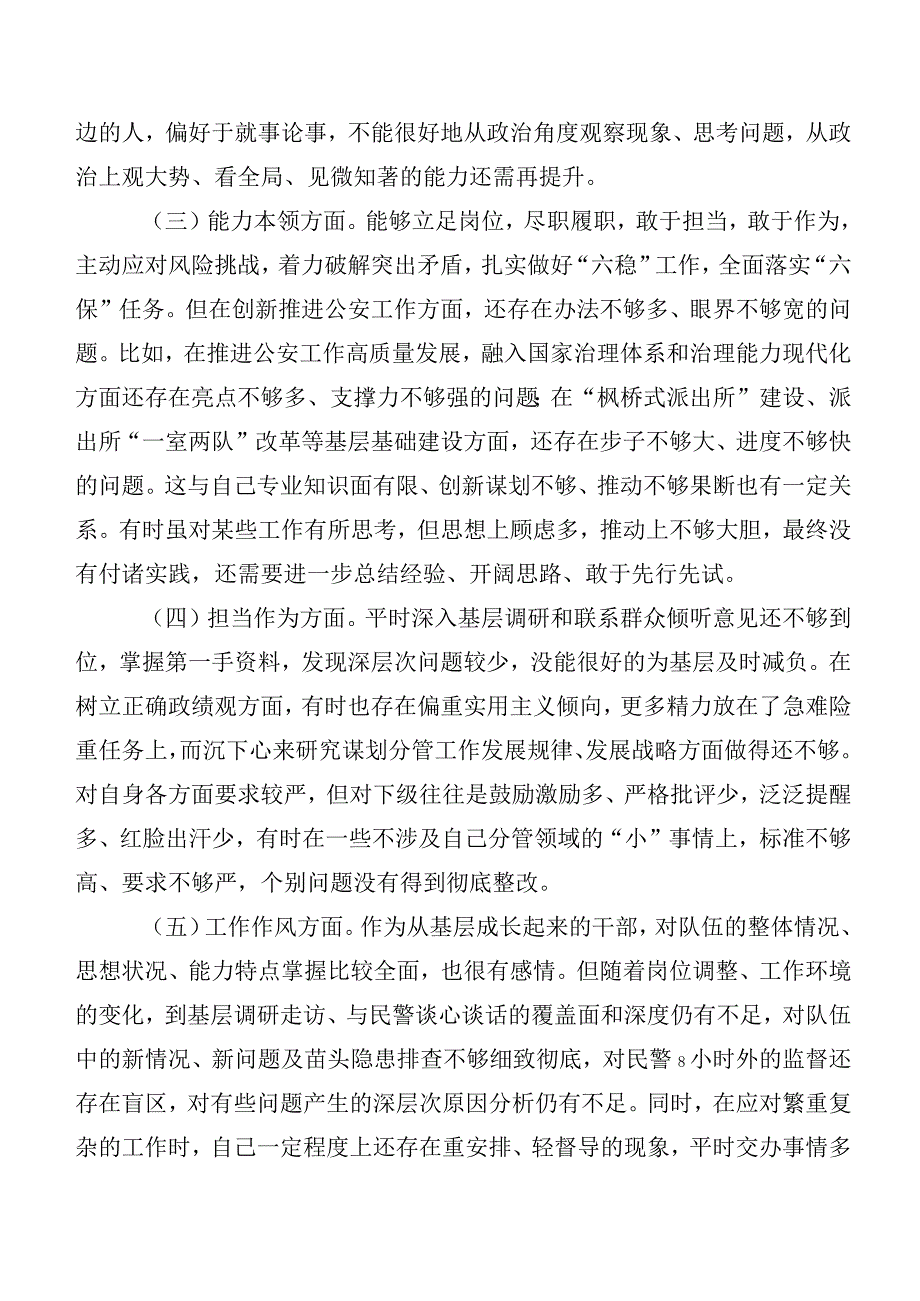 边的人，偏好于就事论事，不能很好地从政治角度观察现象、思考问题，从政治上观大势、看全局、见微知著的能力还需再提升。

（三）能力本领方面。能够立足岗位，尽职履职，敢于担当，敢于作为，主动应对风险挑战，着力破解突出矛盾，扎实做好“六稳”工作，全面落实“六保”任务。但在创新推进公安工作方面，还存在办法不够多、眼界不够宽的问题。比如，在推进公安工作高质量发展，融入国家治理体系和治理能力现代化方面还存在亮点不够多、支撑力不够强的问题 在“枫桥式派出所”建设、派出所“一室两队”改革等基层基础建设方面，还存在步子不够大、进度不够快的问题。这与自己专业知识面有限、创新谋划不够、推动不够果断也有一定关系。有时虽对某些工作有所思考，但思想上顾虑多，推动上不够大胆，最终没有付诸实践，还需要进一步总结经验、开阔思路、敢于先行先试。

（四）担当作为方面。平时深入基层调研和联系群众倾听意见还不够到位，掌握第一手资料，发现深层次问题较少，没能很好的为基层及时减负。在树立正确政绩观方面，有时也存在偏重实用主义倾向，更多精力放在了急难险重任务上，而沉下心来研究谋划分管工作发展规律、发展战略方面做得还不够。对自身各方面要求较严，但对下级往往是鼓励激励多、严格批评少，泛泛提醒多、红脸出汗少，有时在一些不涉及自己分管领域的“小”事情上，标准不够高、要求不够严，个别问题没有得到彻底整改。

（五）工作作风方面。作为从基层成长起来的干部，对队伍的整体情况、思想状况、能力特点掌握比较全面，也很有感情。但随着岗位调整、工作环境的变化，到基层调研走访、与民警谈心谈话的覆盖面和深度仍有不足，对队伍中的新情况、新问题及苗头隐患排查不够细致彻底，对民警8小时外的监督还存在盲区，对有些问题产生的深层次原因分析仍有不足。同时，在应对繁重复杂的工作时，自己一定程度上还存在重安排、轻督导的现象，平时交办事情多